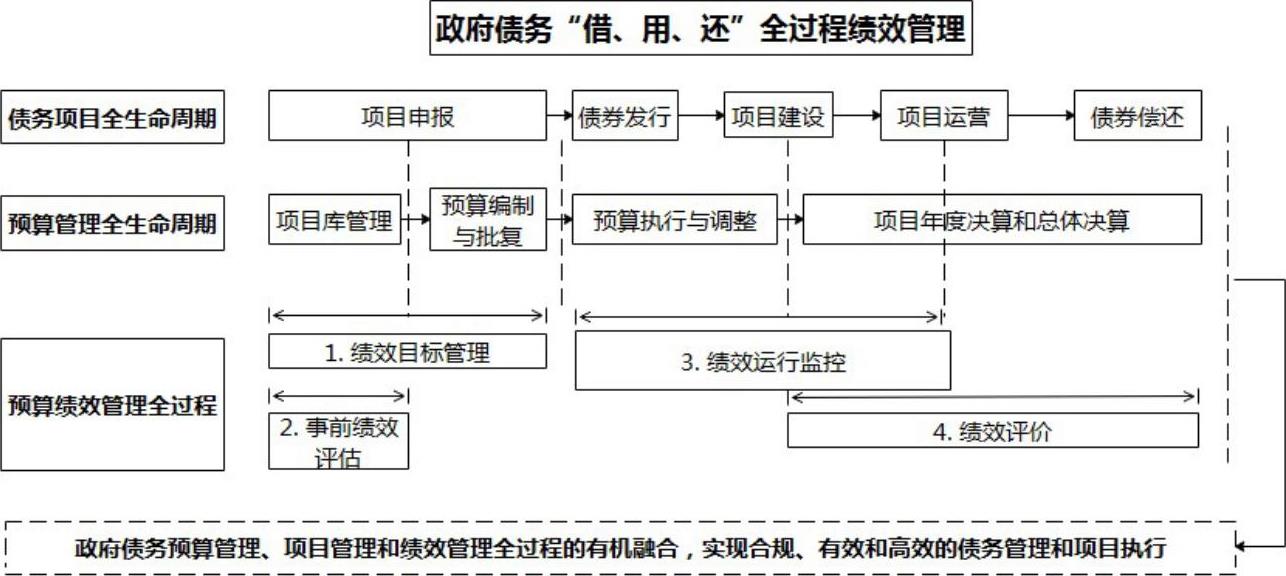 政府债务“借、用、还”全过程绩效管理

债务项目全生命周期

项目申报

债券发行

项目建设

项目运营

债券偿还

预算管理全生命周期

项目库管理

预算编制与批复

预算执行与调整

项目年度决算和总体决算

预算绩效管理全过程

1. 绩效目标管理

2. 事前绩效评估

3. 绩效运行监控

4. 绩效评价

政府债务预算管理、项目管理和绩效管理全过程的有机融合，实现合规、有效和高效的债务管理和项目执行